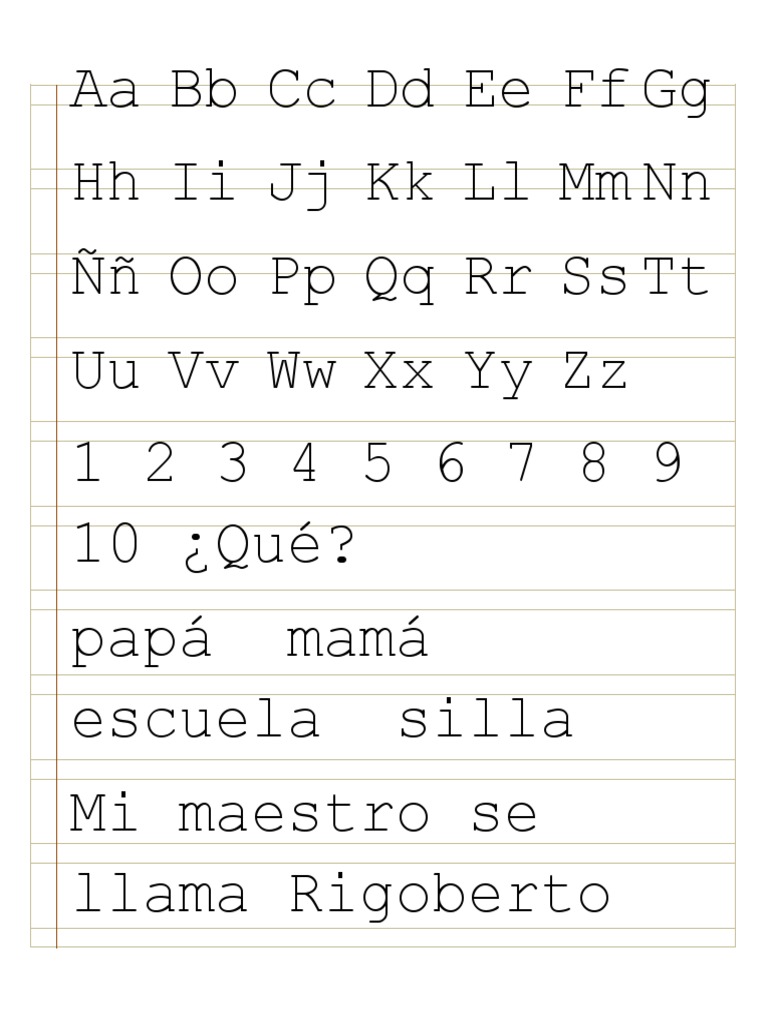 Aa Bb Cc Dd Ee Ff Gg

Hh Ii Jj Kk Ll Mm Nn

Ññ Oo Pp Qq Rr Ss Tt

Uu Vv Ww Xx Yy Zz

1 2 3 4 5 6 7 8 9

10 ¿Qué?

papá mamá

escuela silla

Mi maestro se llama Rigoberto